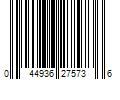 0 44936 27573 6